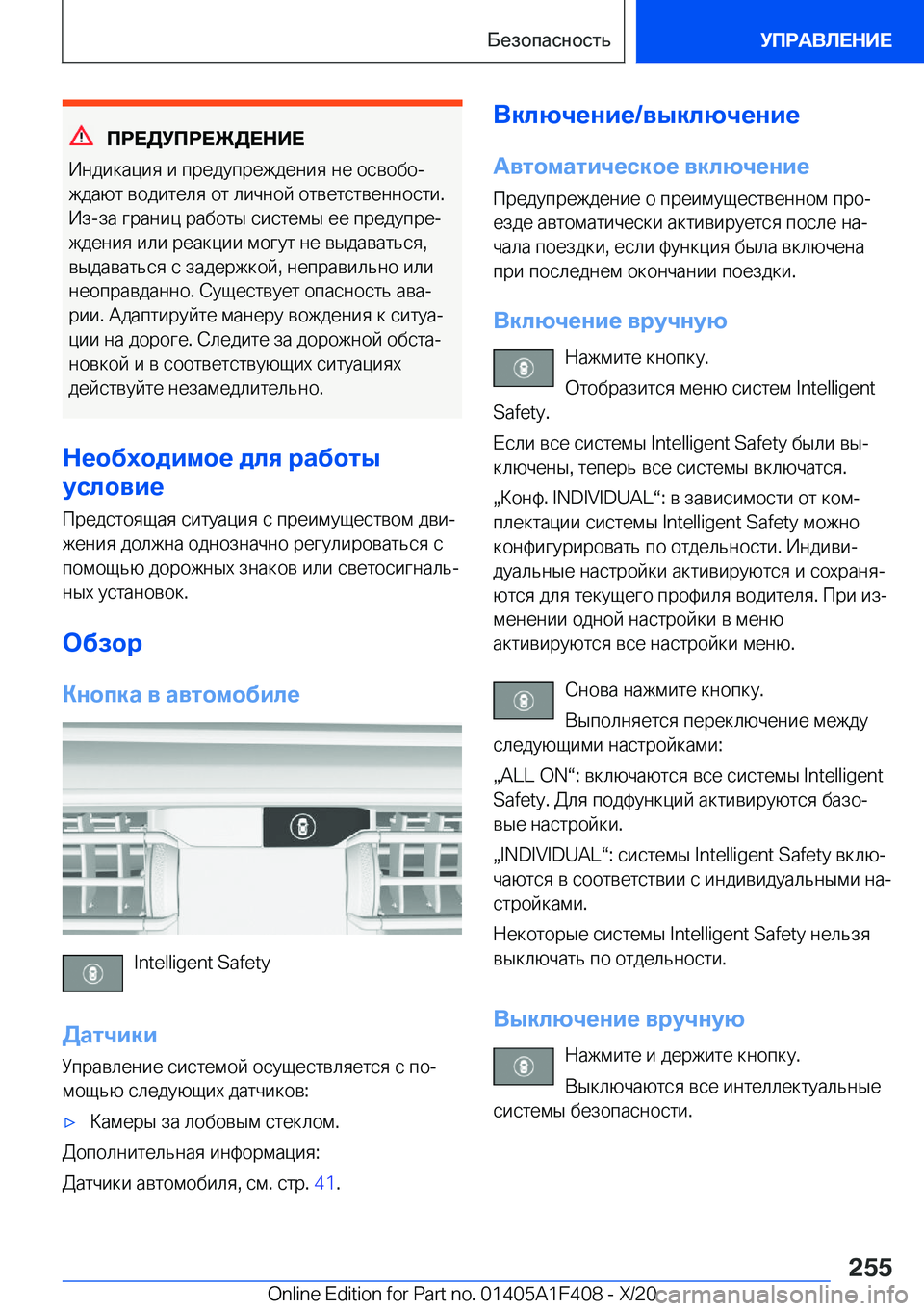 Безопасность

УПРАВЛЕНИЕ

ПРЕДУПРЕЖДЕНИЕ

Индикация и предупреждения не освобождают водителя от личной ответственности. Из-за границ работы системы ее предупреждения или реакции могут не выдаваться, выдаваться с задержкой, неправильно или неоправданно. Существует опасность аварии. Адаптируйте манеру вождения к ситуации на дороге. Следите за дорожной обстановкой и в соответствующих ситуациях действуйте незамедлительно.

Необходимое для работы условие

Предстоящая ситуация с преимуществом движения должна однозначно регулироваться с помощью дорожных знаков или светосигнальных установок.

Обзор

Кнопка в автомобиле

Intelligent Safety

Датчики

Управление системой осуществляется с помощью следующих датчиков:

▷ Камеры за лобовым стеклом.

Дополнительная информация:

Датчики автомобиля, см. стр. 41.

Включение/выключение

Автоматическое включение

Предупреждение о преимущественном проезде автоматически активируется после начала поездки, если функция была включена при последнем окончании поездки.

Включение вручную

Нажмите кнопку.

Отобразится меню систем Intelligent Safety.

Если все системы Intelligent Safety были выключены, теперь все системы включатся.

„Конф. INDIVIDUAL“: в зависимости от комплектации системы Intelligent Safety можно конфигурировать по отдельности. Индивидуальные настройки активируются и сохраняются для текущего профиля водителя. При изменении одной настройки в меню активируются все настройки меню.

Снова нажмите кнопку.

Выполняется переключение между следующими настройками:

„ALL ON“: включаются все системы Intelligent Safety. Для подфункций активируются базовые настройки.

„INDIVIDUAL“: системы Intelligent Safety включаются в соответствии с индивидуальными настройками.

Некоторые системы Intelligent Safety нельзя выключать по отдельности.

Выключение вручную

Нажмите и держите кнопку.

Выключаются все интеллектуальные системы безопасности.

255

Online Edition for Part no. 01405A1F408 - X/20 carmanualsonline.info